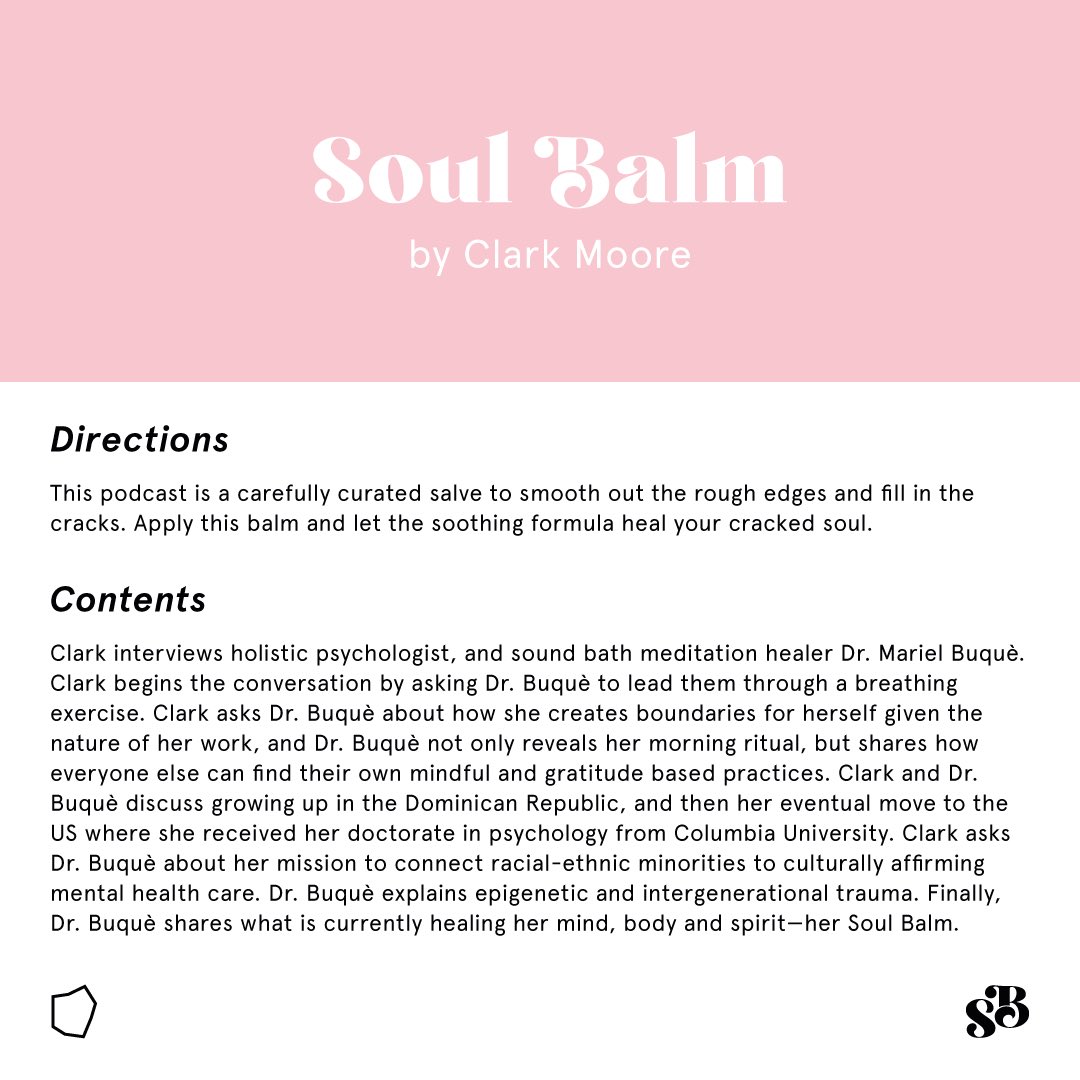 Soul Balm
by Clark Moore

Directions

This podcast is a carefully curated salve to smooth out the rough edges and fill in the cracks. Apply this balm and let the soothing formula heal your cracked soul.

Contents

Clark interviews holistic psychologist, and sound bath meditation healer Dr. Mariel Buquè. Clark begins the conversation by asking Dr. Buquè to lead them through a breathing exercise. Clark asks Dr. Buquè about how she creates boundaries for herself given the nature of her work, and Dr. Buquè not only reveals her morning ritual, but shares how everyone else can find their own mindful and gratitude based practices. Clark and Dr. Buquè discuss growing up in the Dominican Republic, and then her eventual move to the US where she received her doctorate in psychology from Columbia University. Clark asks Dr. Buquè about her mission to connect racial-ethnic minorities to culturally affirming mental health care. Dr. Buquè explains epigenetic and intergenerational trauma. Finally, Dr. Buquè shares what is currently healing her mind, body and spirit—her Soul Balm.

SB